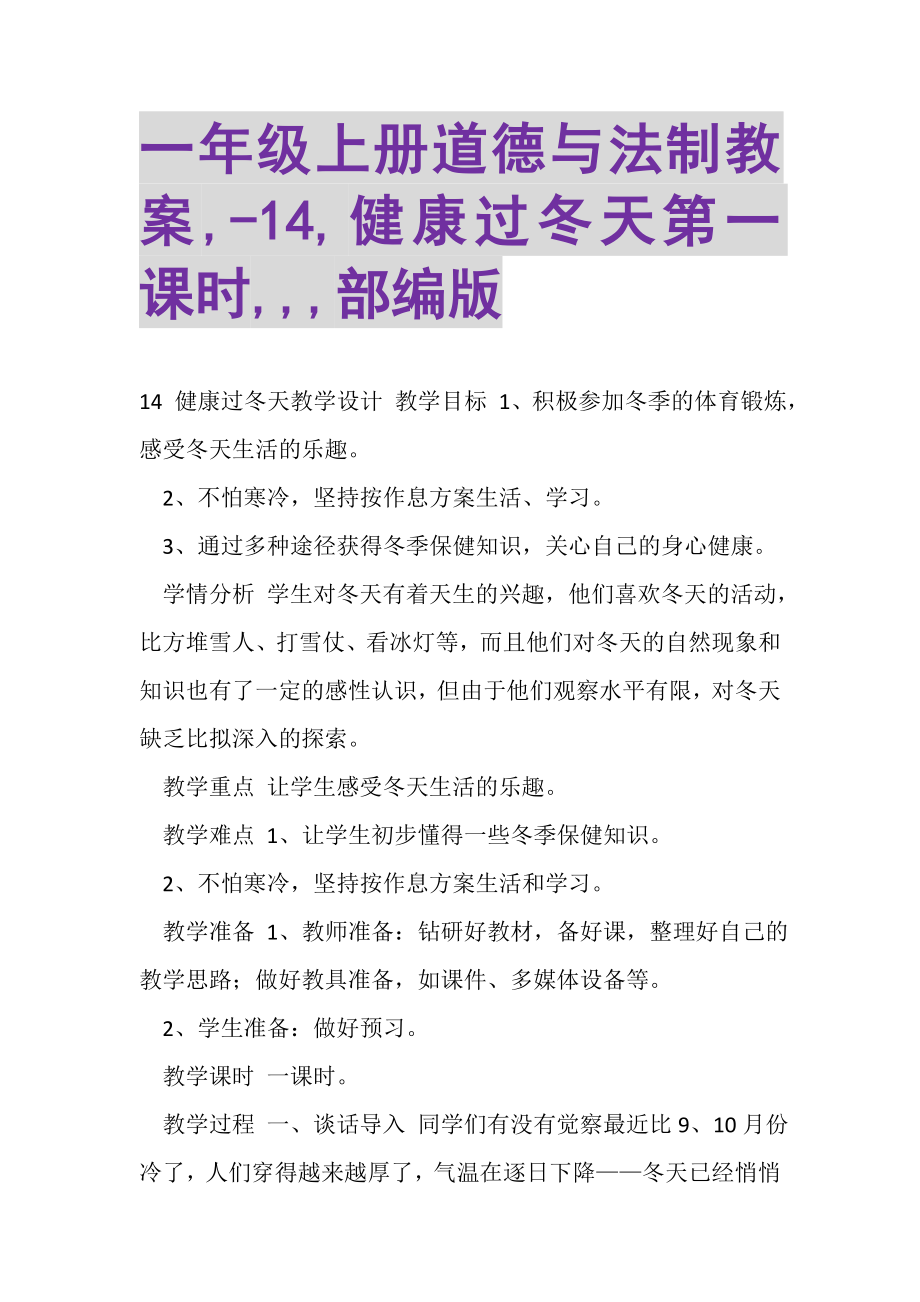 一年级上册道德与法制教案,-14,健康过冬天第一课时,,,部编版

14 健康过冬天教学设计 教学目标 1、积极参加冬季的体育锻炼，感受冬天生活的乐趣。

2、不怕寒冷，坚持按作息方案生活、学习。

3、通过多种途径获得冬季保健知识，关心自己的身心健康。

学情分析 学生对冬天有着天生的兴趣，他们喜欢冬天的活动，比方堆雪人、打雪仗、看冰灯等，而且他们对冬天的自然现象和知识也有了一定的感性认识，但由于他们观察水平有限，对冬天缺乏比拟深入的探索。

教学重点 让学生感受冬天生活的乐趣。

教学难点 1、让学生初步懂得一些冬季保健知识。

2、不怕寒冷，坚持按作息方案生活和学习。

教学准备 1、教师准备：钻研好教材，备好课，整理好自己的教学思路；做好教具准备，如课件、多媒体设备等。

2、学生准备：做好预习。

教学课时 一课时。

教学过程 一、谈话导入 同学们有没有觉察最近比 9、10 月份冷了，人们穿得越来越厚了，气温在逐日下降——冬天已经悄悄